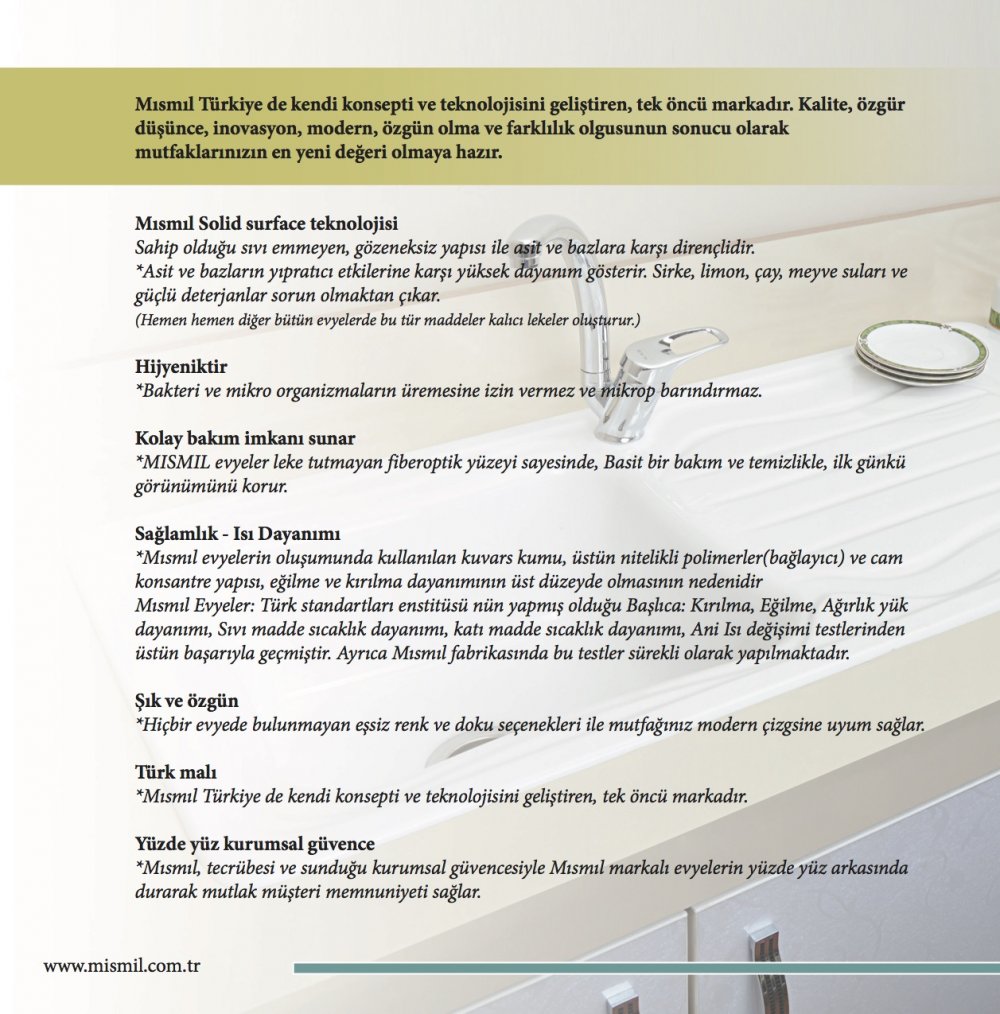 Mısmıl Türkiye de kendi konsepti ve teknolojisini geliştiren, tek öncü markadır. Kalite, özgür düşünce, inovasyon, modern, özgün olma ve farklılık olgusunun sonucu olarak mutfaklarınızın en yeni değeri olmaya hazır.

Mısmıl Solid surface teknolojisi
Sahip olduğu sıvı emmeyen, gözeneksiz yapısı ile asit ve bazlara karşı dirençlidir.
*Asit ve bazların yıpratıcı etkilerine karşı yüksek dayanım gösterir. Sirke, limon, çay, meyve suları ve güçlü deterjanlar sorun olmaktan çıkar.
(Hemen hemen diğer bütün evyelerde bu tür maddeler kalıcı lekeler oluşturur.)

Hijyeniktir
*Bakteri ve mikro organizmaların üremesine izin vermez ve mikrop barındırmaz.

Kolay bakım imkanı sunar
*MISMIL evyeler leke tutmayan fiberoptik yüzeyi sayesinde, Basit bir bakım ve temizlikle, ilk günkü görünümünü korur.

Sağlamlık - Isı Dayanımı
*Mısmıl evyelerin oluşumunda kullanılan kuvars kumu, üstün nitelikli polimerler(bağlayıcı) ve cam konsantre yapısı, eğilme ve kırılma dayanımının üst düzeyde olmasının nedenidir
Mısmıl Evyeler: Türk standartları enstitüsü nün yapmış olduğu Başlıca: Kırılma, Eğilme, Ağırlık yük dayanımı, Sıvı madde sıcaklık dayanımı, katı madde sıcaklık dayanımı, Ani Isı değişimi testlerinden üstün başarıyla geçmiştir. Ayrıca Mısmıl fabrikasında bu testler sürekli olarak yapılmaktadır.

Şık ve özgün
*Hiçbir evyede bulunmayan eşsiz renk ve doku seçenekleri ile mutfağınız modern çizgsine uyum sağlar.

Türk malı
*Mısmıl Türkiye de kendi konsepti ve teknolojisini geliştiren, tek öncü markadır.

Yüzde yüz kurumsal güvence
*Mısmıl, tecrübesi ve sunduğu kurumsal güvencesiyle Mısmıl markalı evyelerin yüzde yüz arkasında durarak mutlak müşteri memnuniyeti sağlar.

www.mismil.com.tr